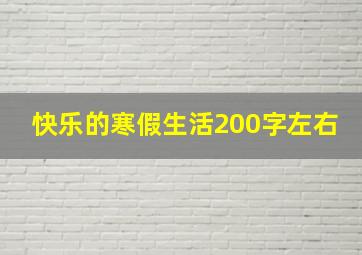 快乐的寒假生活200字左右